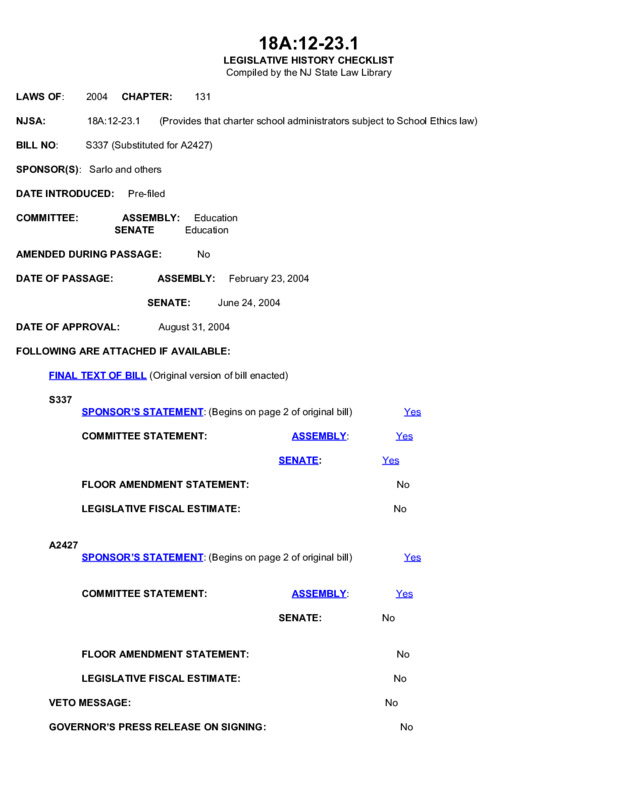 18A:12-23.1
LEGISLATIVE HISTORY CHECKLIST
Compiled by the NJ State Law Library

LAWS OF: 2004 CHAPTER: 131

NJSA: 18A:12-23.1 (Provides that charter school administrators subject to School Ethics law)

BILL NO: S337 (Substituted for A2427)

SPONSOR(S): Sarlo and others

DATE INTRODUCED: Pre-filed

COMMITTEE: ASSEMBLY: Education
SENATE Education

AMENDED DURING PASSAGE: No

DATE OF PASSAGE: ASSEMBLY: February 23, 2004

SENATE: June 24, 2004

DATE OF APPROVAL: August 31, 2004

FOLLOWING ARE ATTACHED IF AVAILABLE:

FINAL TEXT OF BILL (Original version of bill enacted)

S337
SPONSOR'S STATEMENT: (Begins on page 2 of original bill) Yes

COMMITTEE STATEMENT: ASSEMBLY: Yes

SENATE: Yes

FLOOR AMENDMENT STATEMENT: No

LEGISLATIVE FISCAL ESTIMATE: No

A2427
SPONSOR'S STATEMENT: (Begins on page 2 of original bill) Yes

COMMITTEE STATEMENT: ASSEMBLY: Yes

SENATE: No

FLOOR AMENDMENT STATEMENT: No

LEGISLATIVE FISCAL ESTIMATE: No

VETO MESSAGE: No

GOVERNOR'S PRESS RELEASE ON SIGNING: No